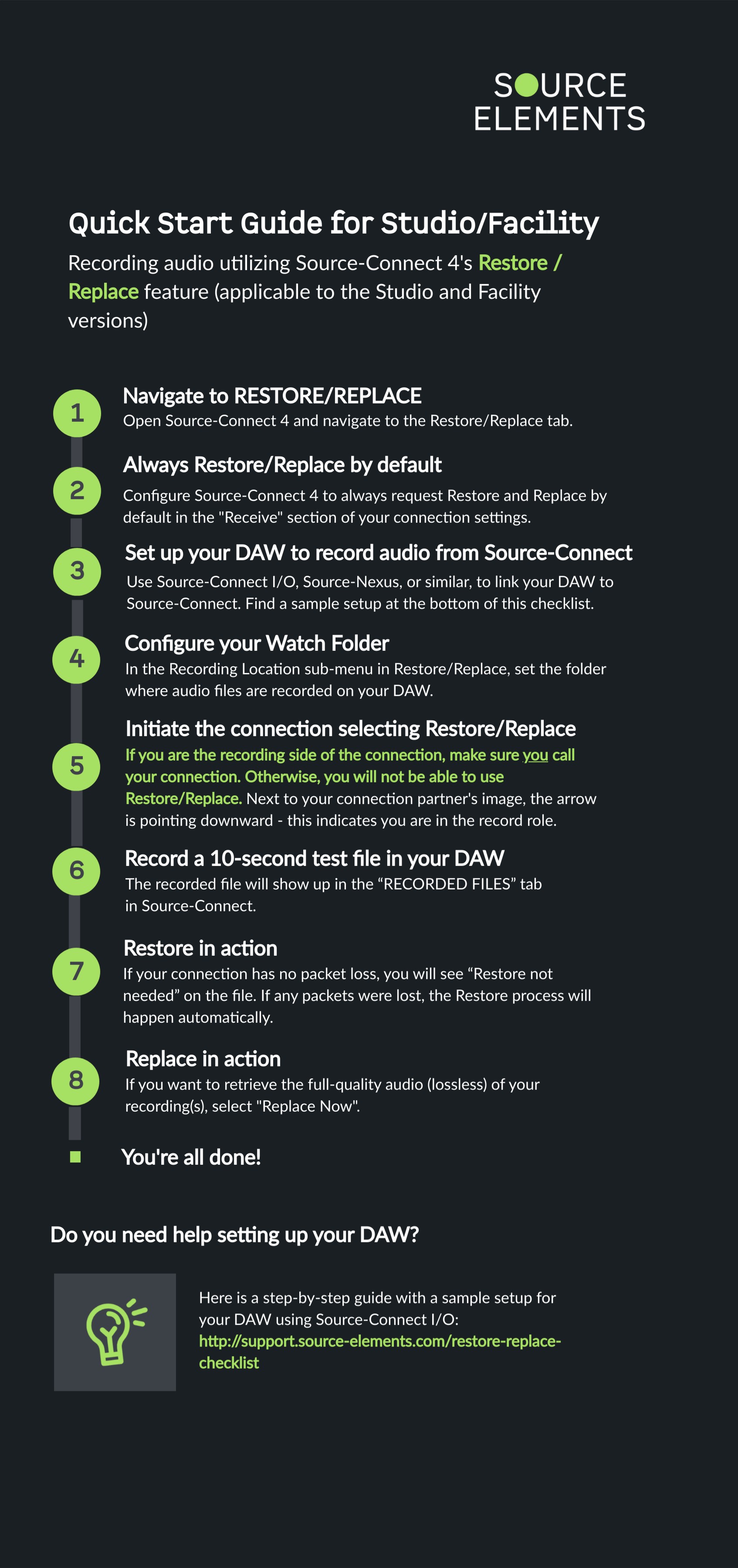 SOURCE ELEMENTS

Quick Start Guide for Studio/Facility

Recording audio utilizing Source-Connect 4's Restore / Replace feature (applicable to the Studio and Facility versions)

1
Navigate to RESTORE/REPLACE
Open Source-Connect 4 and navigate to the Restore/Replace tab.

2
Always Restore/Replace by default
Configure Source-Connect 4 to always request Restore and Replace by default in the "Receive" section of your connection settings.

3
Set up your DAW to record audio from Source-Connect
Use Source-Connect I/O, Source-Nexus, or similar, to link your DAW to Source-Connect. Find a sample setup at the bottom of this checklist.

4
Configure your Watch Folder
In the Recording Location sub-menu in Restore/Replace, set the folder where audio files are recorded on your DAW.

5
Initiate the connection selecting Restore/Replace
If you are the recording side of the connection, make sure you call your connection. Otherwise, you will not be able to use Restore/Replace. Next to your connection partner's image, the arrow is pointing downward - this indicates you are in the record role.

6
Record a 10-second test file in your DAW
The recorded file will show up in the “RECORDED FILES” tab in Source-Connect.

7
Restore in action
If your connection has no packet loss, you will see “Restore not needed” on the file. If any packets were lost, the Restore process will happen automatically.

8
Replace in action
If you want to retrieve the full-quality audio (lossless) of your recording(s), select "Replace Now".

You're all done!

Do you need help setting up your DAW?

Here is a step-by-step guide with a sample setup for your DAW using Source-Connect I/O:
http://support.source-elements.com/restore-replace-checklist